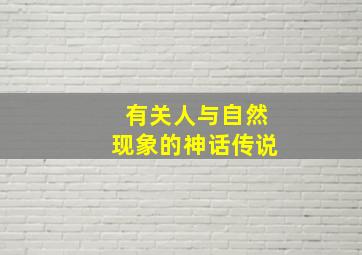 有关人与自然
现象的神话传说